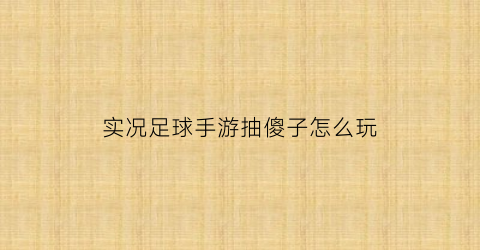 实况足球手游抽傻子怎么玩